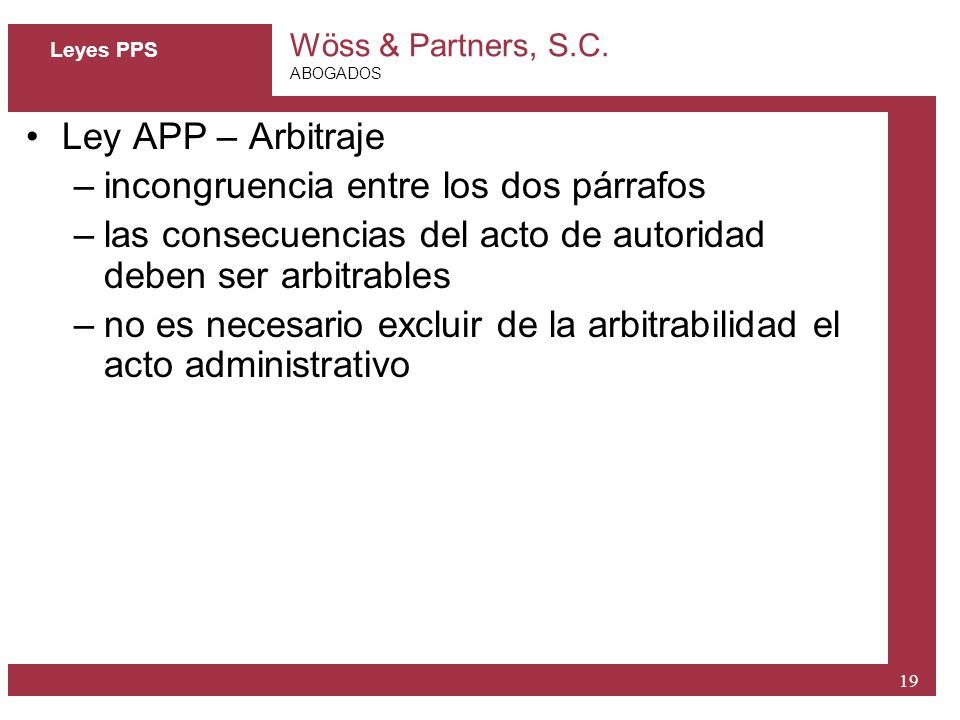 Leyes PPS

Wöss & Partners, S.C.
ABOGADOS

• Ley APP – Arbitraje
– incongruencia entre los dos párrafos
– las consecuencias del acto de autoridad deben ser arbitrables
– no es necesario excluir de la arbitrabilidad el acto administrativo

19